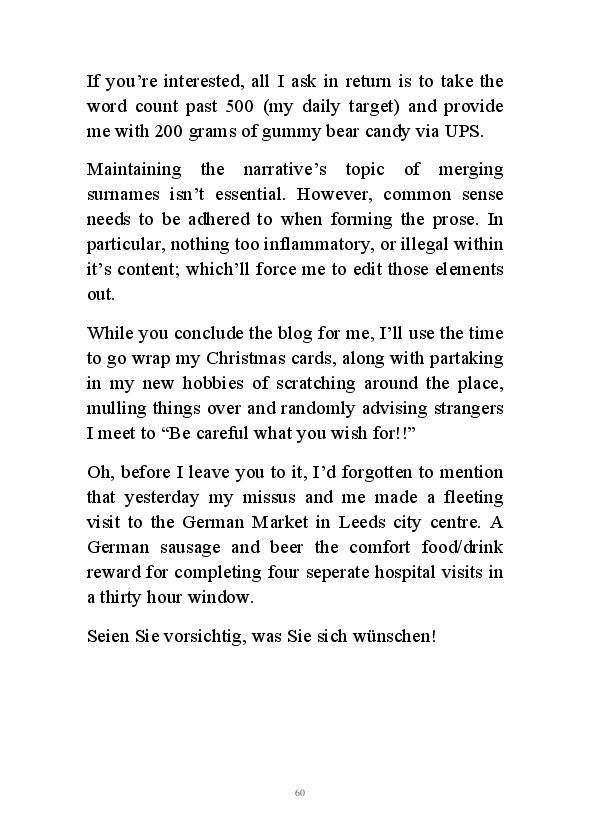 If you're interested, all I ask in return is to take the word count past 500 (my daily target) and provide me with 200 grams of gummy bear candy via UPS.

Maintaining the narrative's topic of merging surnames isn't essential. However, common sense needs to be adhered to when forming the prose. In particular, nothing too inflammatory, or illegal within it's content; which'll force me to edit those elements out.

While you conclude the blog for me, I'll use the time to go wrap my Christmas cards, along with partaking in my new hobbies of scratching around the place, mulling things over and randomly advising strangers I meet to "Be careful what you wish for!!"

Oh, before I leave you to it, I'd forgotten to mention that yesterday my missus and me made a fleeting visit to the German Market in Leeds city centre. A German sausage and beer the comfort food/drink reward for completing four seperate hospital visits in a thirty hour window.

Seien Sie vorsichtig, was Sie sich wünschen!

60